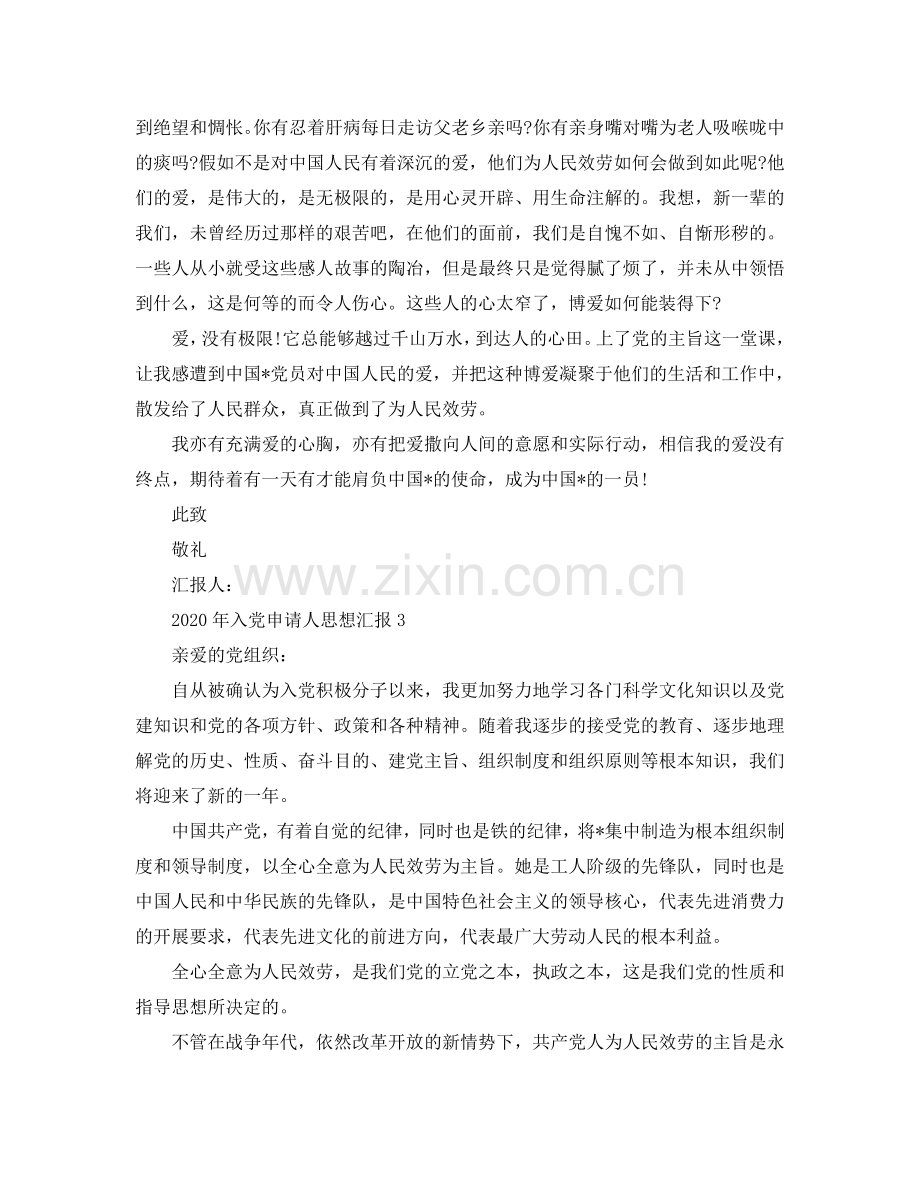 到绝望和惆怅。你有忍着肝病每日走访父老乡亲吗?你有亲身嘴对嘴为老人吸喉咙中的痰吗?假如不是对中国人民有着深沉的爱，他们为人民效劳如何会做到如此呢?他们的爱，是伟大的，是无极限的，是用心灵开辟、用生命注解的。我想，新一辈的我们，未曾经历过那样的艰苦吧，在他们的面前，我们是自愧不如、自惭形秽的。一些人从小就受这些感人故事的陶冶，但是最终只是觉得腻了烦了，并未从中领悟到什么，这是何等的而令人伤心。这些人的心太窄了，博爱如何能装得下?

爱，没有极限!它总能够越过千山万水，到达人的心田。上了党的主旨这一堂课，让我感遭到中国*党员对中国人民的爱，并把这种博爱凝聚于他们的生活和工作中，散发给了人民群众，真正做到了为人民效劳。

我亦有充满爱的心胸，亦有把爱撒向人间的意愿和实际行动，相信我的爱没有终点，期待着有一天有才能肩负中国*的使命，成为中国*的一员!

此致

敬礼

汇报人:

2020年入党申请人思想汇报3

亲爱的党组织:

自从被确认为入党积极分子以来，我更加努力地学习各门科学文化知识以及党建知识和党的各项方针、政策和各种精神。随着我逐步的接受党的教育、逐步地理解党的历史、性质、奋斗目的、建党主旨、组织制度和组织原则等根本知识，我们将迎来了新的一年。

中国共产党，有着自觉的纪律，同时也是铁的纪律，将*集中制造为根本组织制度和领导制度，以全心全意为人民效劳为主旨。她是工人阶级的先锋队，同时也是中国人民和中华民族的先锋队，是中国特色社会主义的领导核心，代表先进消费力的开展要求，代表先进文化的前进方向，代表最广大劳动人民的根本利益。

全心全意为人民效劳，是我们党的立党之本，执政之本，这是我们党的性质和指导思想所决定的。

不管在战争年代，依然改革开放的新情势下，共产党人为人民效劳的主旨是永

www.zixin.com.cn